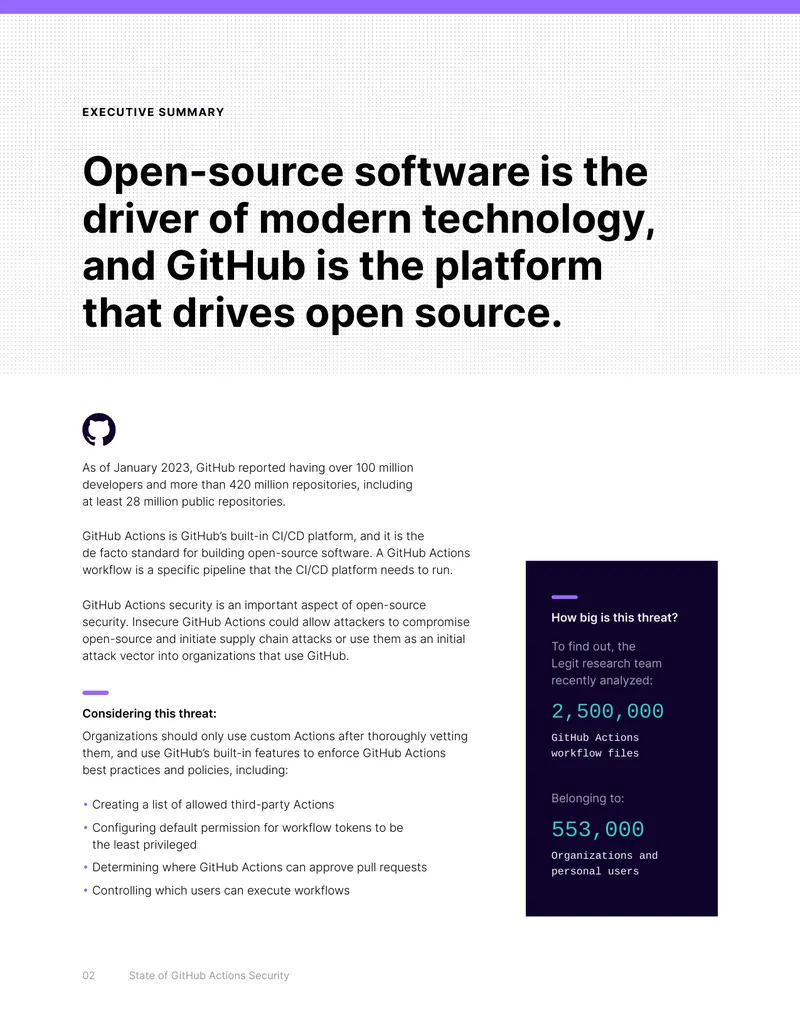 EXECUTIVE SUMMARY

Open-source software is the driver of modern technology, and GitHub is the platform that drives open source.

As of January 2023, GitHub reported having over 100 million developers and more than 420 million repositories, including at least 28 million public repositories.

GitHub Actions is GitHub's built-in CI/CD platform, and it is the de facto standard for building open-source software. A GitHub Actions workflow is a specific pipeline that the CI/CD platform needs to run.

GitHub Actions security is an important aspect of open-source security. Insecure GitHub Actions could allow attackers to compromise open-source and initiate supply chain attacks or use them as an initial attack vector into organizations that use GitHub.

Considering this threat:

Organizations should only use custom Actions after thoroughly vetting them, and use GitHub's built-in features to enforce GitHub Actions best practices and policies, including:

• Creating a list of allowed third-party Actions
• Configuring default permission for workflow tokens to be the least privileged
• Determining where GitHub Actions can approve pull requests
• Controlling which users can execute workflows

How big is this threat?

To find out, the Legit research team recently analyzed:

2,500,000

GitHub Actions workflow files

Belonging to:

553,000

Organizations and personal users

02 State of GitHub Actions Security